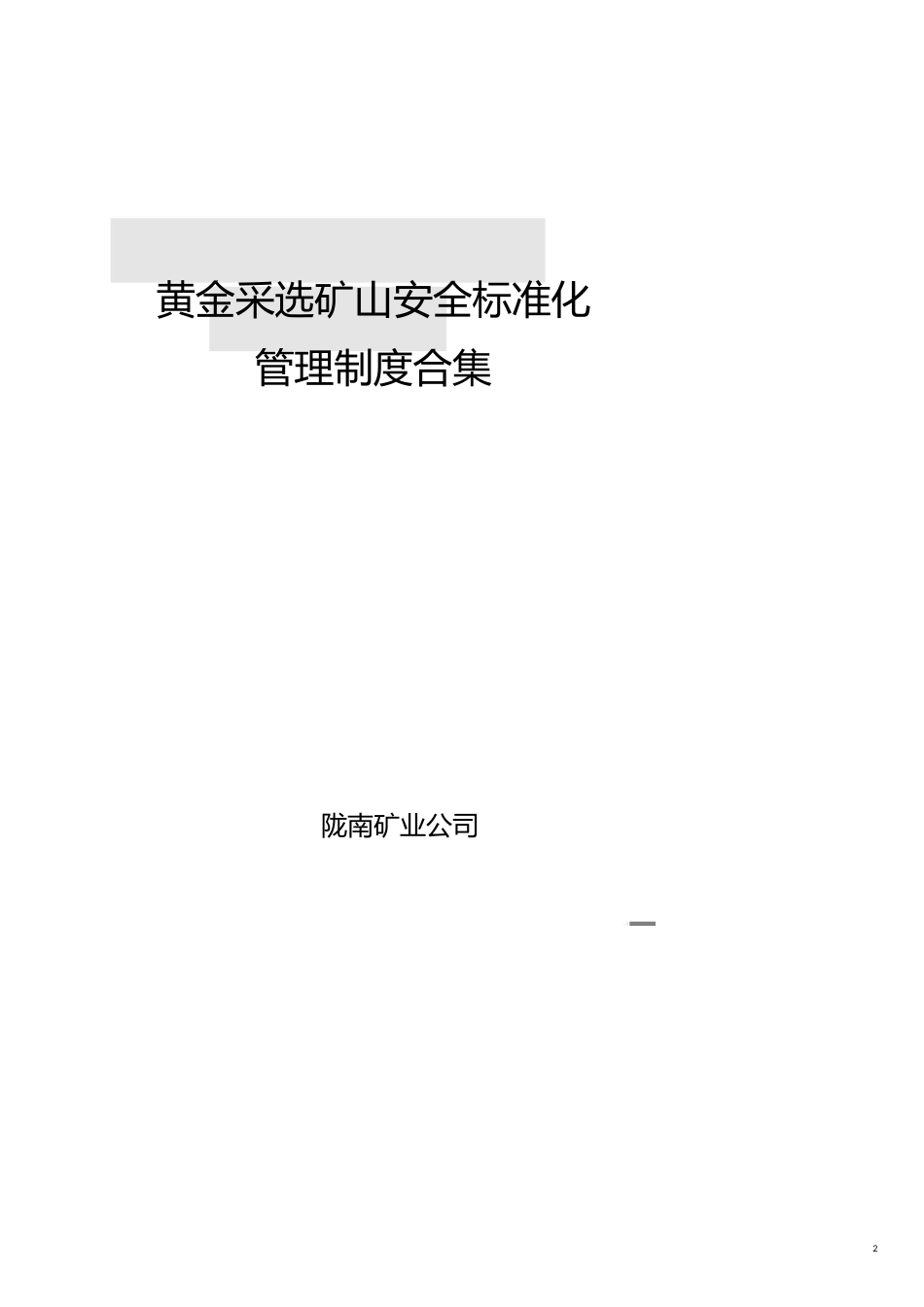 黄金采选矿山安全标准化
管理制度合集

陇南矿业公司

2